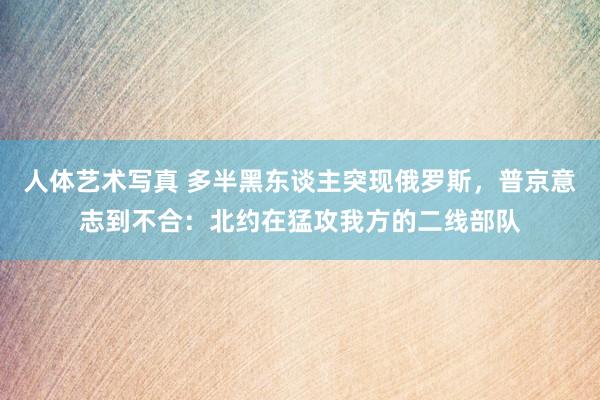 人体艺术写真 多半黑东谈主突现俄罗斯，普京意志到不合：北约在猛攻我方的二线部队